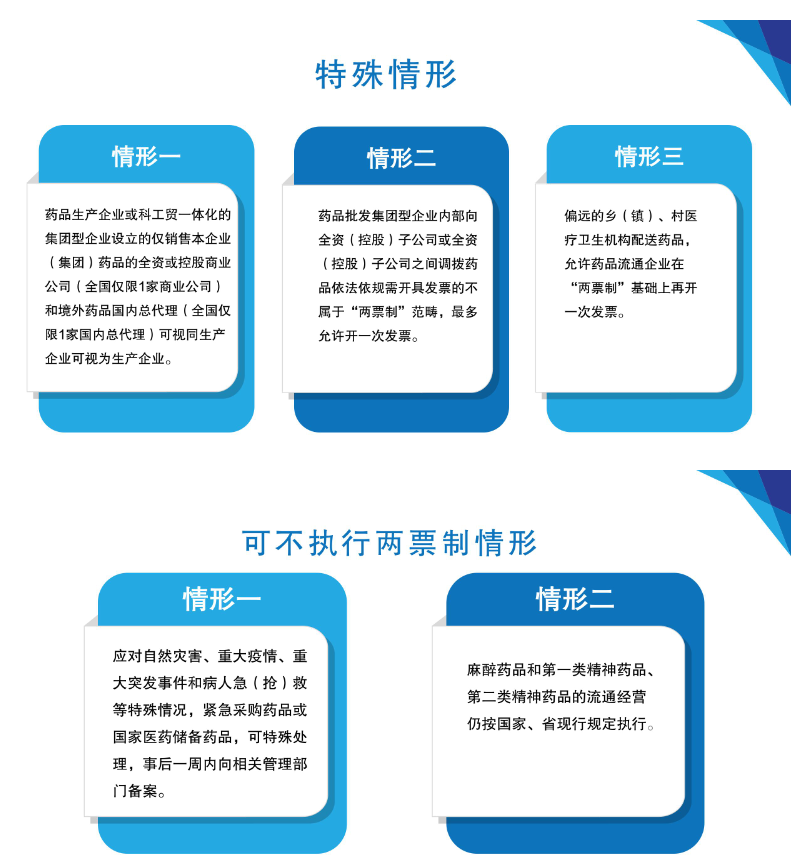 特殊情形

情形一

药品生产企业或科工贸一体化的集团型企业设立的仅销售本企业（集团）药品的全资或控股商业公司（全国仅限1家商业公司）和境外药品国内总代理（全国仅限1家国内总代理）可视同生产企业可视为生产企业。

情形二

药品批发集团型企业内部向全资（控股）子公司或全资（控股）子公司之间调拨药品依法依规需开具发票的不属于“两票制”范畴，最多允许开一次发票。

情形三

偏远的乡（镇）、村医疗卫生机构配送药品，允许药品流通企业在“两票制”基础上再开一次发票。

可不执行两票制情形

情形一

应对自然灾害、重大疫情、重大突发事件和病人急（抢）救等特殊情况，紧急采购药品或国家医药储备药品，可特殊处理，事后一周内向相关管理部门备案。

情形二

麻醉药品和第一类精神药品、第二类精神药品的流通经营仍按国家、省现行规定执行。